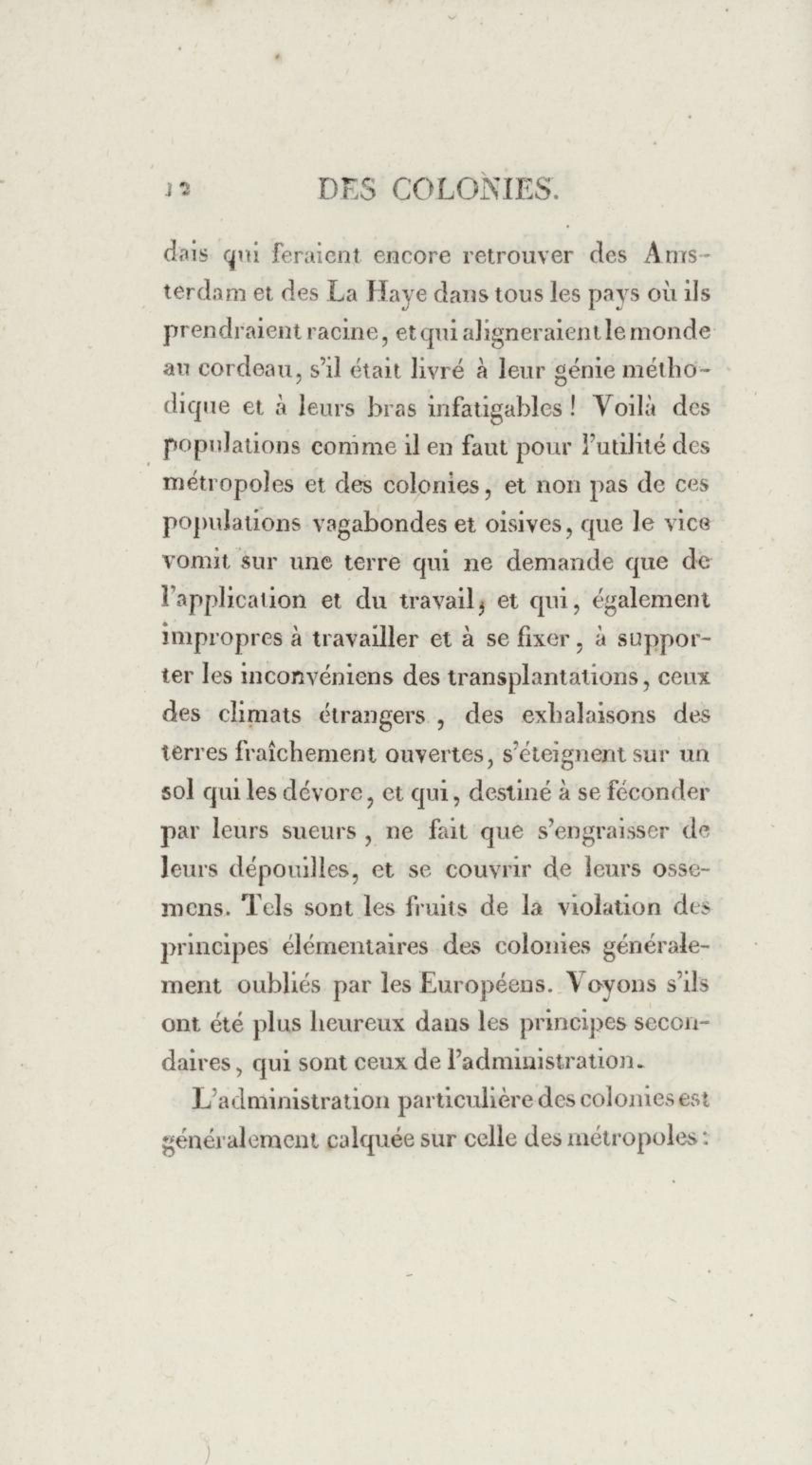 12 DES COLONIES.

dais qui feraient encore retrouver des Amsterdam et des La Haye dans tous les pays où ils prendraient racine, et qui aligneraient le monde au cordeau, s'il était livré à leur génie méthodique et à leurs bras infatigables ! Voilà des populations comme il en faut pour l'utilité des métropoles et des colonies, et non pas de ces populations vagabondes et oisives, que le vice vomit sur une terre qui ne demande que de l'application et du travail, et qui, également impropres à travailler et à se fixer, à supporter les inconvéniens des transplantations, ceux des climats étrangers, des exhalaisons des terres fraîchement ouvertes, s'éteignent sur un sol qui les dévore, et qui, destiné à se féconder par leurs sueurs, ne fait que s'engraisser de leurs dépouilles, et se couvrir de leurs ossemens. Tels sont les fruits de la violation des principes élémentaires des colonies généralement oubliés par les Européens. Voyons s'ils ont été plus heureux dans les principes secondaires, qui sont ceux de l'administration.

L'administration particulière des colonies est généralement calquée sur celle des métropoles :